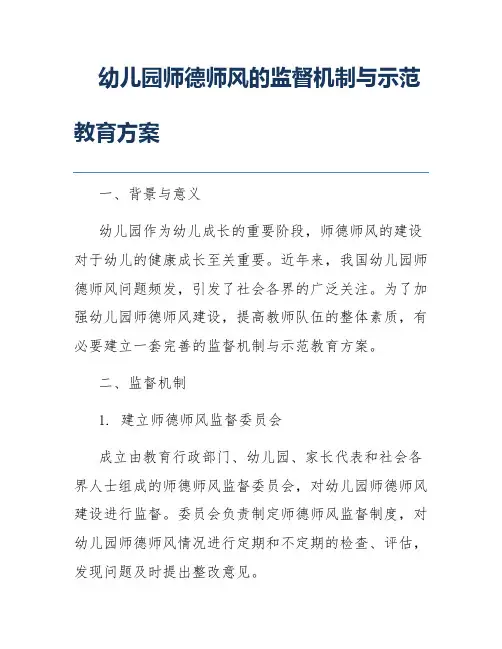 幼儿园师德师风的监督机制与示范教育方案

一、背景与意义

幼儿园作为幼儿成长的重要阶段，师德师风的建设对于幼儿的健康成长至关重要。近年来，我国幼儿园师德师风问题频发，引发了社会各界的广泛关注。为了加强幼儿园师德师风建设，提高教师队伍的整体素质，有必要建立一套完善的监督机制与示范教育方案。

二、监督机制

1. 建立师德师风监督委员会

成立由教育行政部门、幼儿园、家长代表和社会各界人士组成的师德师风监督委员会，对幼儿园师德师风建设进行监督。委员会负责制定师德师风监督制度，对幼儿园师德师风情况进行定期和不定期的检查、评估，发现问题及时提出整改意见。